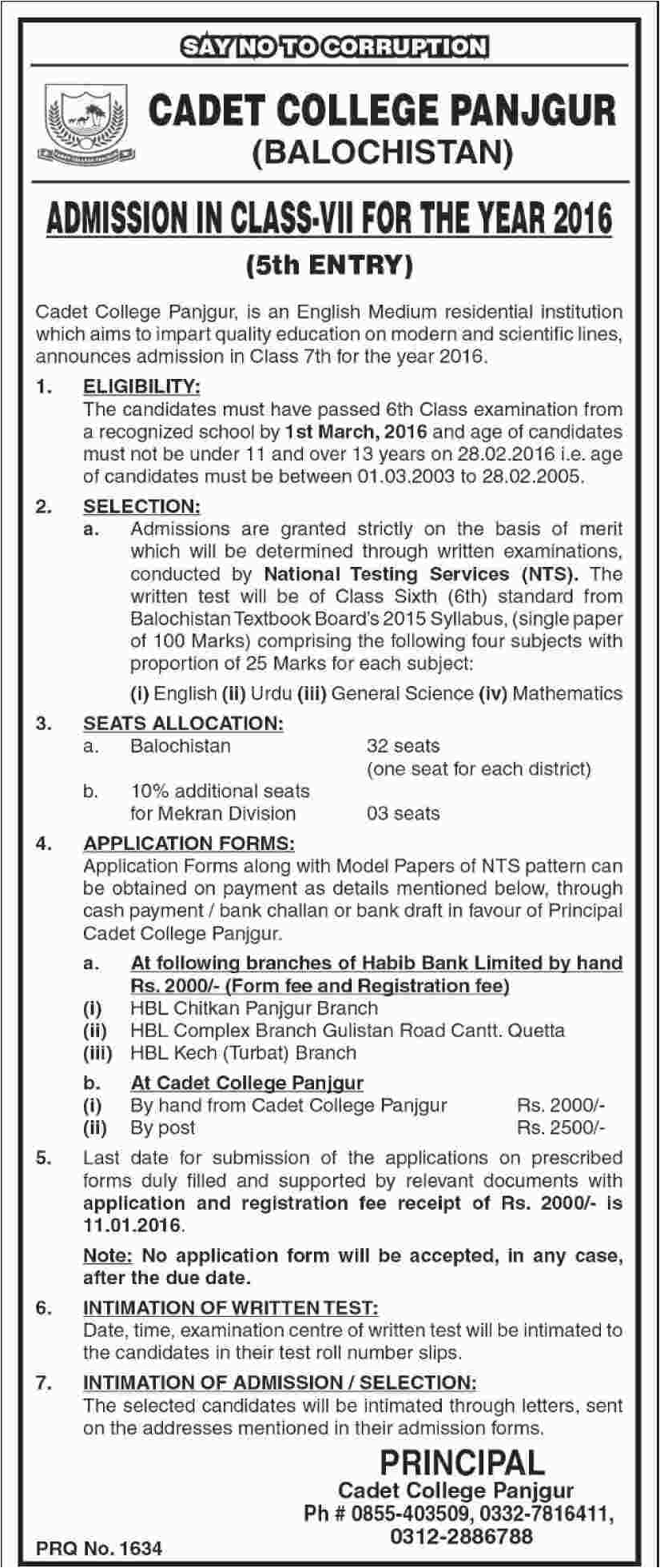 SAY NO TO CORRUPTION

CADET COLLEGE PANJGUR
(BALOCHISTAN)

ADMISSION IN CLASS-VII FOR THE YEAR 2016
(5th ENTRY)

Cadet College Panjgur, is an English Medium residential institution which aims to impart quality education on modern and scientific lines, announces admission in Class 7th for the year 2016.

1. ELIGIBILITY:
The candidates must have passed 6th Class examination from a recognized school by 1st March, 2016 and age of candidates must not be under 11 and over 13 years on 28.02.2016 i.e. age of candidates must be between 01.03.2003 to 28.02.2005.

2. SELECTION:
a. Admissions are granted strictly on the basis of merit which will be determined through written examinations, conducted by National Testing Services (NTS). The written test will be of Class Sixth (6th) standard from Balochistan Textbook Board's 2015 Syllabus, (single paper of 100 Marks) comprising the following four subjects with proportion of 25 Marks for each subject:
(i) English (ii) Urdu (iii) General Science (iv) Mathematics

3. SEATS ALLOCATION:
a. Balochistan 32 seats (one seat for each district)
b. 10% additional seats for Mekran Division 03 seats

4. APPLICATION FORMS:
Application Forms along with Model Papers of NTS pattern can be obtained on payment as details mentioned below, through cash payment / bank challan or bank draft in favour of Principal Cadet College Panjgur.
a. At following branches of Habib Bank Limited by hand Rs. 2000/- (Form fee and Registration fee)
(i) HBL Chitkan Panjgur Branch
(ii) HBL Complex Branch Gulistan Road Cantt. Quetta
(iii) HBL Kech (Turbat) Branch
b. At Cadet College Panjgur
(i) By hand from Cadet College Panjgur Rs. 2000/-
(ii) By post Rs. 2500/-

5. Last date for submission of the applications on prescribed forms duly filled and supported by relevant documents with application and registration fee receipt of Rs. 2000/- is 11.01.2016.
Note: No application form will be accepted, in any case, after the due date.

6. INTIMATION OF WRITTEN TEST:
Date, time, examination centre of written test will be intimated to the candidates in their test roll number slips.

7. INTIMATION OF ADMISSION / SELECTION:
The selected candidates will be intimated through letters, sent on the addresses mentioned in their admission forms.

PRINCIPAL
Cadet College Panjgur
Ph # 0855-403509, 0332-7816411, 0312-2886788

PRQ No. 1634